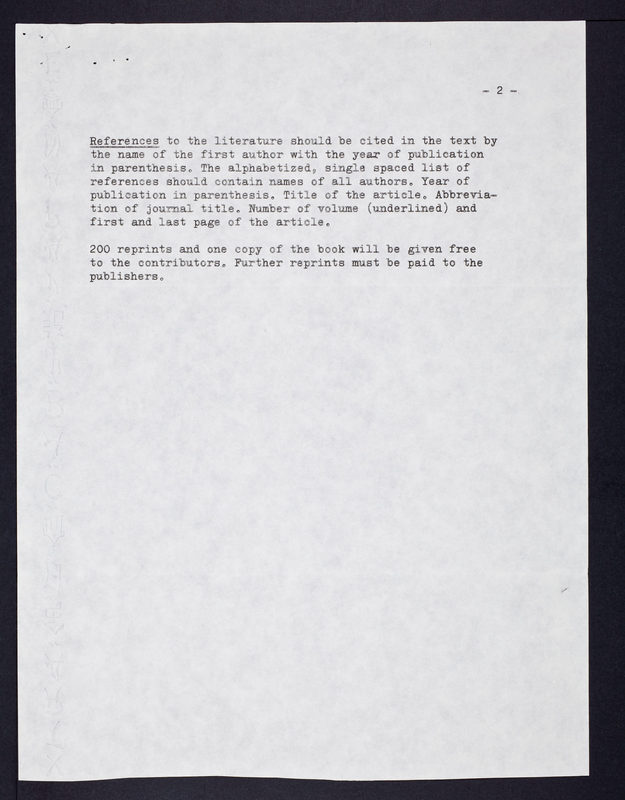 - 2 -

References to the literature should be cited in the text by the name of the first author with the year of publication in parenthesis. The alphabetized, single spaced list of references should contain names of all authors. Year of publication in parenthesis. Title of the article. Abbreviation of journal title. Number of volume (underlined) and first and last page of the article.

200 reprints and one copy of the book will be given free to the contributors. Further reprints must be paid to the publishers.